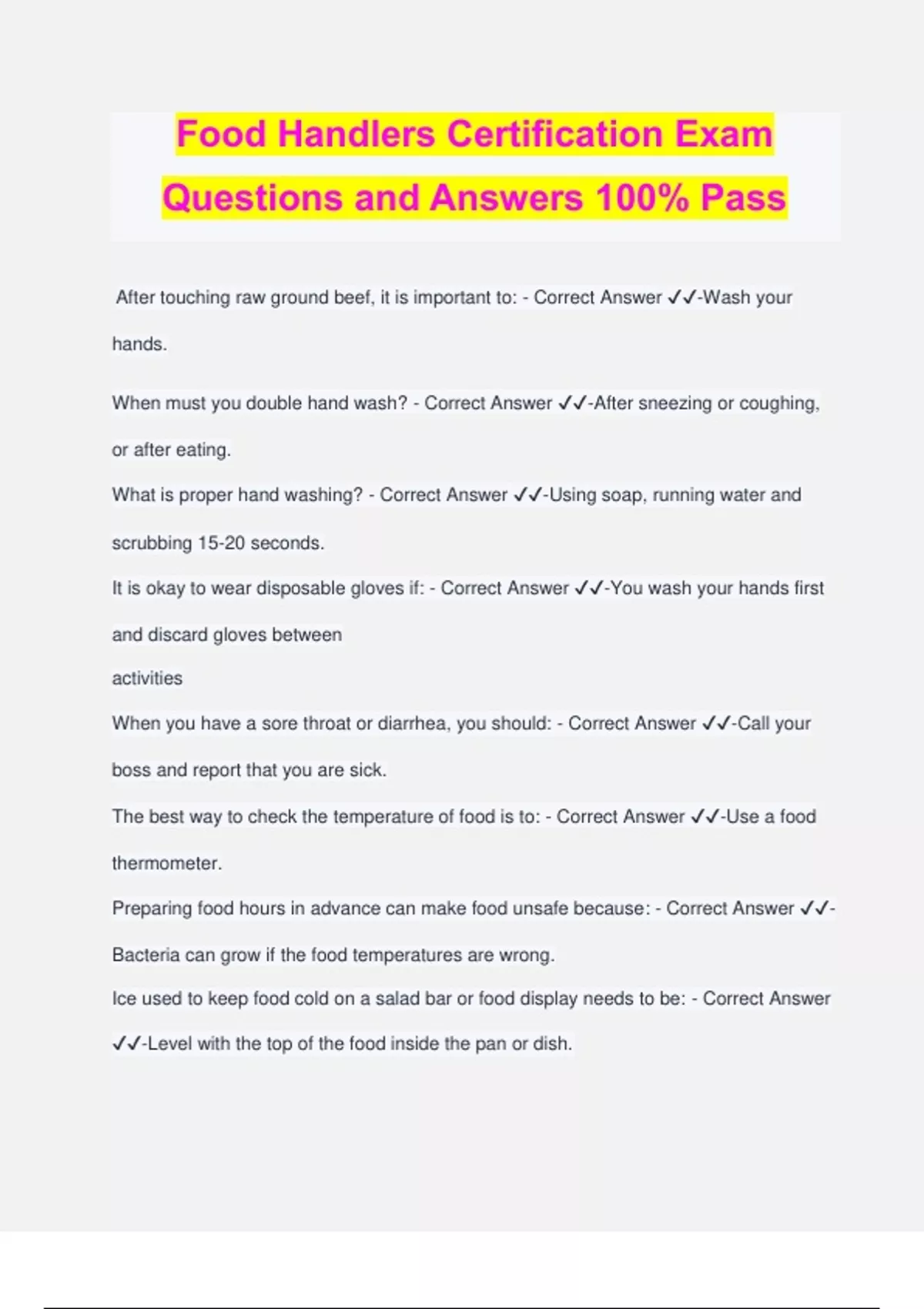 Food Handlers Certification Exam Questions and Answers 100% Pass

After touching raw ground beef, it is important to: - Correct Answer ✓✓-Wash your hands.

When must you double hand wash? - Correct Answer ✓✓-After sneezing or coughing, or after eating.

What is proper hand washing? - Correct Answer ✓✓-Using soap, running water and scrubbing 15-20 seconds.

It is okay to wear disposable gloves if: - Correct Answer ✓✓-You wash your hands first and discard gloves between
activities

When you have a sore throat or diarrhea, you should: - Correct Answer ✓✓-Call your boss and report that you are sick.

The best way to check the temperature of food is to: - Correct Answer ✓✓-Use a food thermometer.

Preparing food hours in advance can make food unsafe because: - Correct Answer ✓✓-Bacteria can grow if the food temperatures are wrong.

Ice used to keep food cold on a salad bar or food display needs to be: - Correct Answer ✓✓-Level with the top of the food inside the pan or dish.